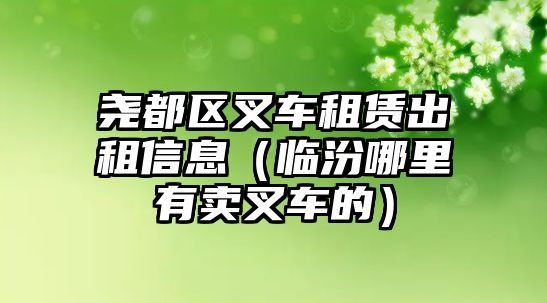 尧都区叉车租赁出租信息（临汾哪里有卖叉车的）